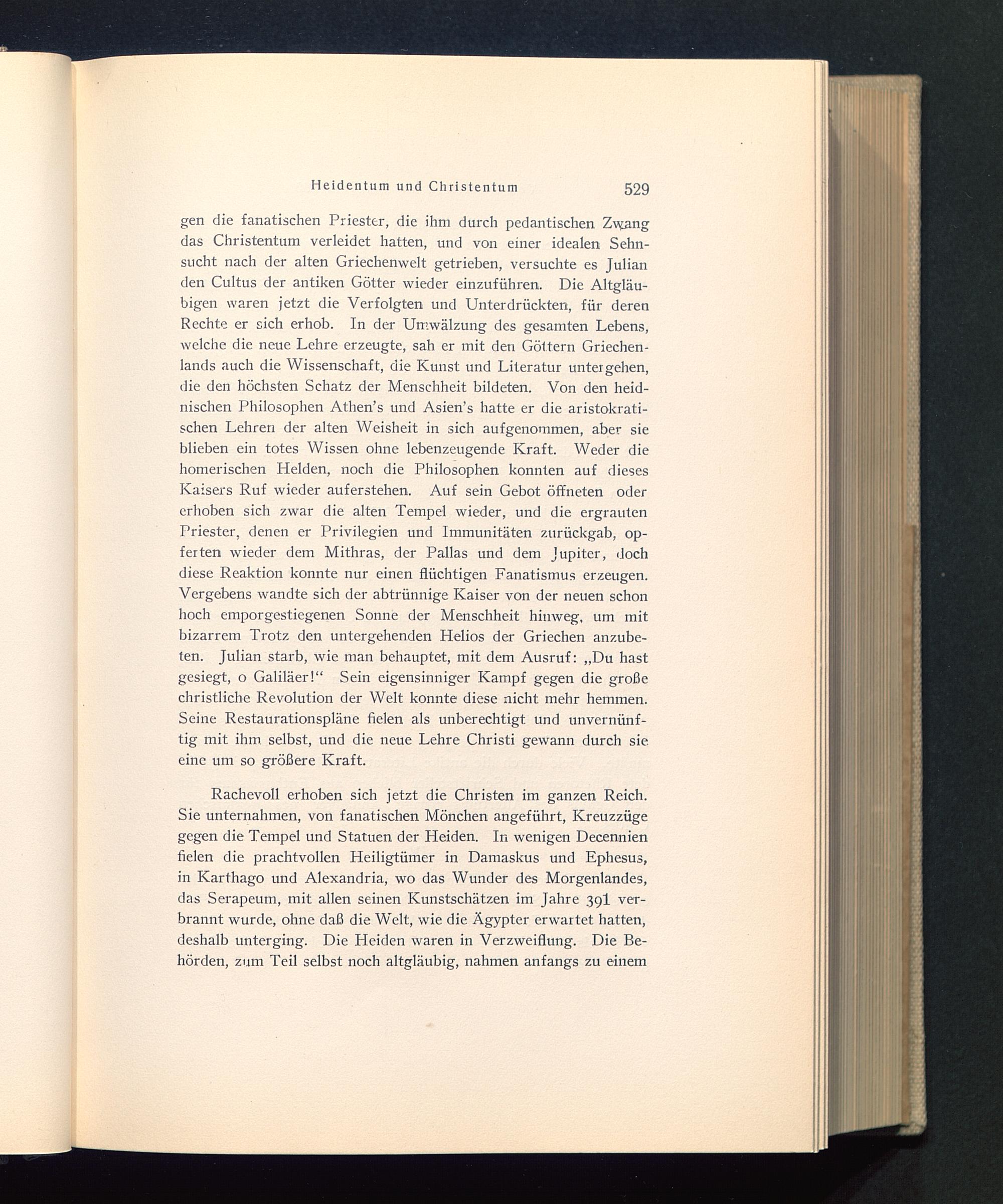 Heidentum und Christentum 529

gen die fanatischen Priester, die ihm durch pedantischen Zwang das Christentum verleidet hatten, und von einer idealen Sehnsucht nach der alten Griechenwelt getrieben, versuchte es Julian den Cultus der antiken Götter wieder einzuführen. Die Altgläubigen waren jetzt die Verfolgten und Unterdrückten, für deren Rechte er sich erhob. In der Umwälzung des gesamten Lebens, welche die neue Lehre erzeugte, sah er mit den Göttern Griechenlands auch die Wissenschaft, die Kunst und Literatur untergehen, die den höchsten Schatz der Menschheit bildeten. Von den heidnischen Philosophen Athen's und Asien's hatte er die aristokratischen Lehren der alten Weisheit in sich aufgenommen, aber sie blieben ein totes Wissen ohne lebenzeugende Kraft. Weder die homerischen Helden, noch die Philosophen konnten auf dieses Kaisers Ruf wieder auferstehen. Auf sein Gebot öffneten oder erhoben sich zwar die alten Tempel wieder, und die ergrauten Priester, denen er Privilegien und Immunitäten zurückgab, opferten wieder dem Mithras, der Pallas und dem Jupiter, doch diese Reaktion konnte nur einen flüchtigen Fanatismus erzeugen. Vergebens wandte sich der abtrünnige Kaiser von der neuen schon hoch emporgestiegenen Sonne der Menschheit hinweg, um mit bizarrem Trotz den untergehenden Helios der Griechen anzubeten. Julian starb, wie man behauptet, mit dem Ausruf: „Du hast gesiegt, o Galiläer!“ Sein eigensinniger Kampf gegen die große christliche Revolution der Welt konnte diese nicht mehr hemmen. Seine Restaurationspläne fielen als unberechtigt und unvernünftig mit ihm selbst, und die neue Lehre Christi gewann durch sie eine um so größere Kraft.

Rachevoll erhoben sich jetzt die Christen im ganzen Reich. Sie unternahmen, von fanatischen Mönchen angeführt, Kreuzzüge gegen die Tempel und Statuen der Heiden. In wenigen Decennien fielen die prachtvollen Heiligtümer in Damaskus und Ephesus, in Karthago und Alexandria, wo das Wunder des Morgenlandes, das Serapeum, mit allen seinen Kunstschätzen im Jahre 391 verbrannt wurde, ohne daß die Welt, wie die Ägypter erwartet hatten, deshalb unterging. Die Heiden waren in Verzweiflung. Die Behörden, zum Teil selbst noch altgläubig, nahmen anfangs zu einem